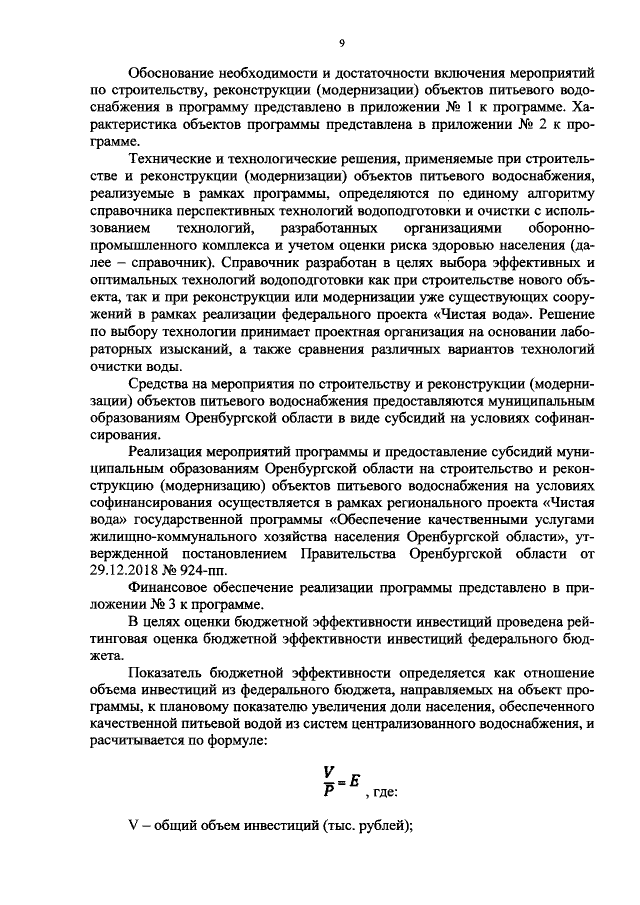 9

Обоснование необходимости и достаточности включения мероприятий по строительству, реконструкции (модернизации) объектов питьевого водоснабжения в программу представлено в приложении № 1 к программе. Характеристика объектов программы представлена в приложении № 2 к программе.

Технические и технологические решения, применяемые при строительстве и реконструкции (модернизации) объектов питьевого водоснабжения, реализуемые в рамках программы, определяются по единому алгоритму справочника перспективных технологий водоподготовки и очистки с использованием технологий, разработанных организациями оборонно-промышленного комплекса и учетом оценки риска здоровью населения (далее – справочник). Справочник разработан в целях выбора эффективных и оптимальных технологий водоподготовки как при строительстве нового объекта, так и при реконструкции или модернизации уже существующих сооружений в рамках реализации федерального проекта «Чистая вода». Решение по выбору технологии принимает проектная организация на основании лабораторных изысканий, а также сравнения различных вариантов технологий очистки воды.

Средства на мероприятия по строительству и реконструкции (модернизации) объектов питьевого водоснабжения предоставляются муниципальным образованиям Оренбургской области в виде субсидий на условиях софинансирования.

Реализация мероприятий программы и предоставление субсидий муниципальным образованиям Оренбургской области на строительство и реконструкцию (модернизацию) объектов питьевого водоснабжения на условиях софинансирования осуществляется в рамках регионального проекта «Чистая вода» государственной программы «Обеспечение качественными услугами жилищно-коммунального хозяйства населения Оренбургской области», утвержденной постановлением Правительства Оренбургской области от 29.12.2018 № 924-пп.

Финансовое обеспечение реализации программы представлено в приложении № 3 к программе.

В целях оценки бюджетной эффективности инвестиций проведена рейтинговая оценка бюджетной эффективности инвестиций федерального бюджета.

Показатель бюджетной эффективности определяется как отношение объема инвестиций из федерального бюджета, направляемых на объект программы, к плановому показателю увеличения доли населения, обеспеченного качественной питьевой водой из систем централизованного водоснабжения, и расчитывается по формуле:

$\frac{V}{P} = E$ , где:

V – общий объем инвестиций (тыс. рублей);